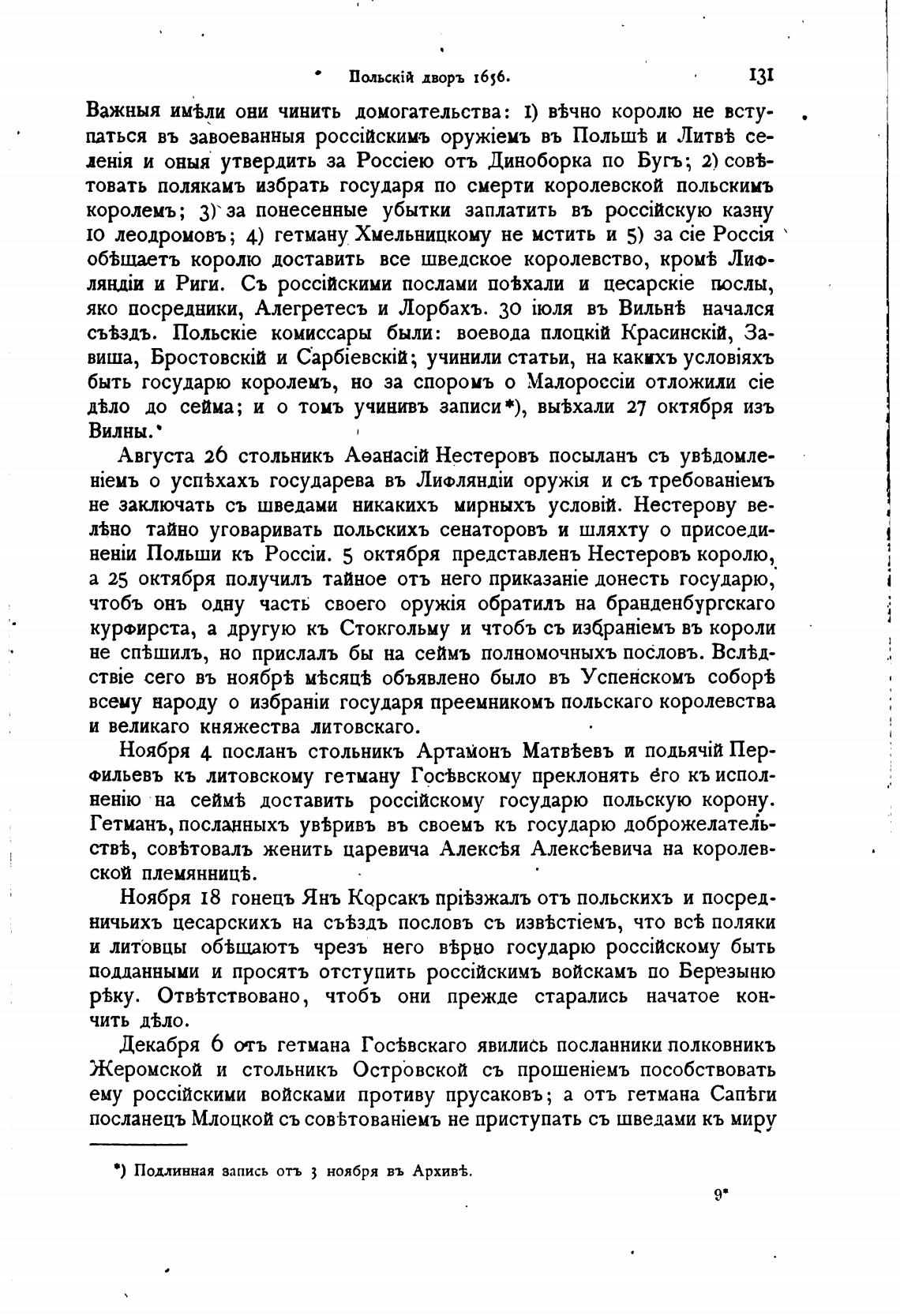 Польскій дворъ 1656. 131

Важныя имѣли они чинить домогательства: 1) вѣчно королю не вступаться въ завоеванныя россійскимъ оружіемъ въ Польшѣ и Литвѣ селенія и оныя утвердить за Россіею отъ Диноборка по Бугъ; 2) совѣтовать полякамъ избрать государя по смерти королевской польскимъ королемъ; 3) за понесенные убытки заплатить въ россійскую казну 10 леодромовъ; 4) гетману Хмельницкому не мстить и 5) за сіе Россія обѣщаетъ королю доставить все шведское королевство, кромѣ Лифляндіи и Риги. Съ россійскими послами поѣхали и цесарскіе послы, яко посредники, Алегретесъ и Лорбахъ. 30 іюля въ Вильнѣ начался съѣздъ. Польскіе комиссары были: воевода плоцкій Красинскій, Завиша, Бростовскій и Сарбіевскій; учинили статьи, на какихъ условіяхъ быть государю королемъ, но за споромъ о Малороссіи отложили сіе дѣло до сейма; и о томъ учинивъ записи*), выѣхали 27 октября изъ Вилны.

Августа 26 стольникъ Аѳанасій Нестеровъ посыланъ съ увѣдомленіемъ о успѣхахъ государева въ Лифляндіи оружія и съ требованіемъ не заключать съ шведами никакихъ мирныхъ условій. Нестерову велѣно тайно уговаривать польскихъ сенаторовъ и шляхту о присоединеніи Польши къ Россіи. 5 октября представленъ Нестеровъ королю, а 25 октября получилъ тайное отъ него приказаніе донесть государю, чтобъ онъ одну часть своего оружія обратилъ на бранденбургскаго курфирста, а другую къ Стокгольму и чтобъ съ избраніемъ въ короли не спѣшилъ, но прислалъ бы на сеймъ полномочныхъ пословъ. Вслѣдствіе сего въ ноябрѣ мѣсяцѣ объявлено было въ Успенскомъ соборѣ всему народу о избраніи государя преемникомъ польскаго королевства и великаго княжества литовскаго.

Ноября 4 посланъ стольникъ Артамонъ Матвѣевъ и подьячій Перфильевъ къ литовскому гетману Госѣвскому преклонять его къ исполненію на сеймѣ доставить россійскому государю польскую корону. Гетманъ, посланныхъ увѣривъ въ своемъ къ государю доброжелательствѣ, совѣтовалъ женить царевича Алексѣя Алексѣевича на королевской племянницѣ.

Ноября 18 гонецъ Янъ Корсакъ пріѣзжалъ отъ польскихъ и посредничьихъ цесарскихъ на съѣздъ пословъ съ извѣстіемъ, что всѣ поляки и литовцы обѣщаютъ чрезъ него вѣрно государю россійскому быть подданными и просятъ отступить россійскимъ войскамъ по Березыню рѣку. Отвѣтствовано, чтобъ они прежде старались начатое кончить дѣло.

Декабря 6 отъ гетмана Госѣвскаго явились посланники полковникъ Жеромской и стольникъ Островской съ прошеніемъ пособствовать ему россійскими войсками противу прусаковъ; а отъ гетмана Сапѣги посланецъ Млоцкой съ совѣтованіемъ не приступать съ шведами къ миру

*) Подлинная запись отъ 3 ноября въ Архивѣ.

9*